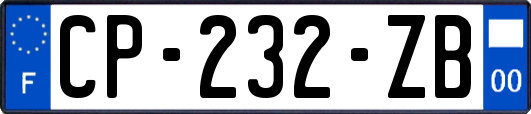 F
CP-232-ZB
00